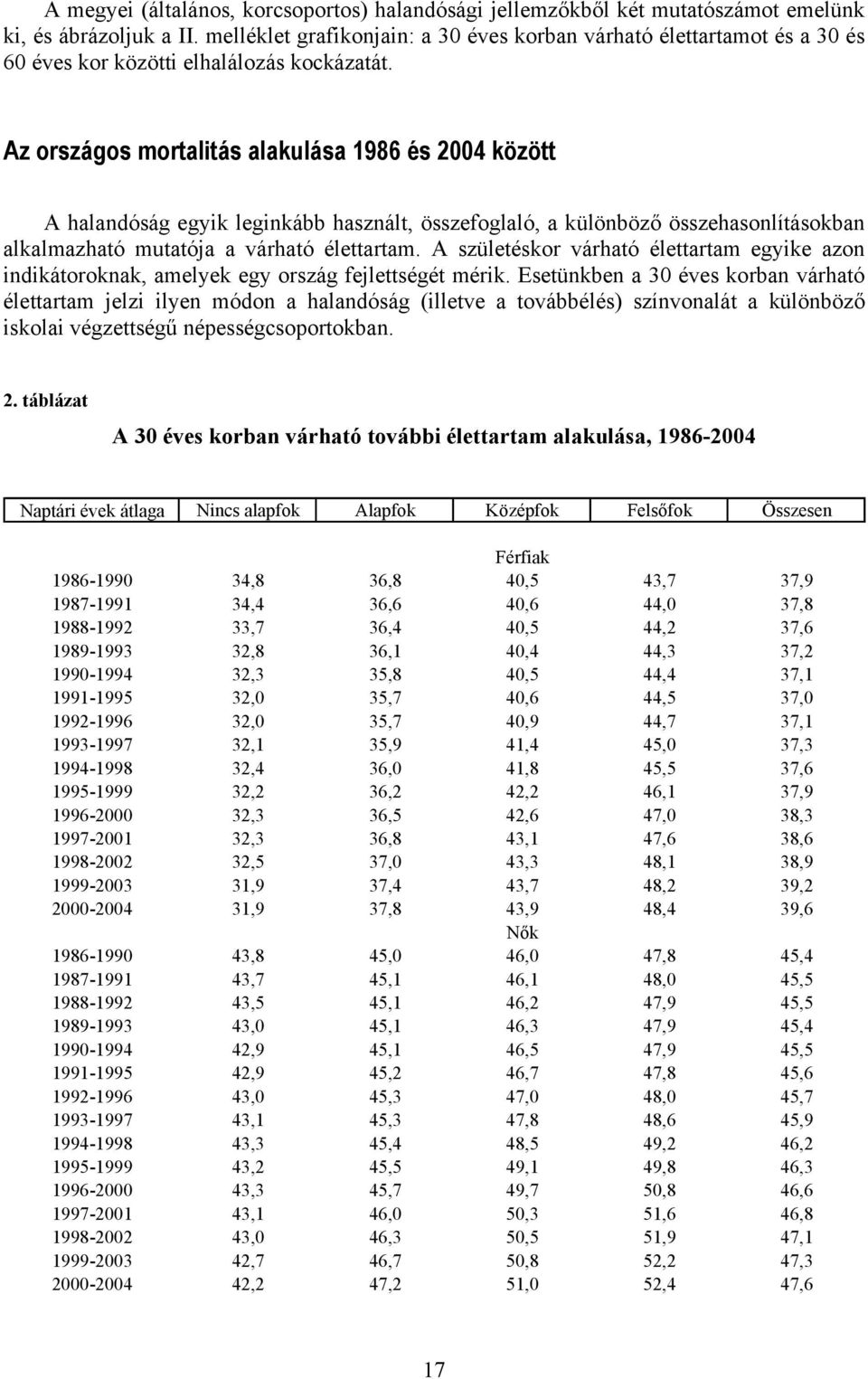 A megyei (általános, korcsoportos) halandósági jellemzőkből két mutatószámot emelünk ki, és ábrázoljuk a II. melléklet grafikonjain: a 30 éves korban várható élettartamot és a 30 és 60 éves kor közötti elhalálozás kockázatát.

Az országos mortalitás alakulása 1986 és 2004 között

A halandóság egyik leginkább használt, összefoglaló, a különböző összehasonlításokban alkalmazható mutatója a várható élettartam. A születéskor várható élettartam egyike azon indikátoroknak, amelyek egy ország fejlettségét mérik. Esetünkben a 30 éves korban várható élettartam jelzi ilyen módon a halandóság (illetve a továbbélés) színvonalát a különböző iskolai végzettségű népességcsoportokban.

2. táblázat

A 30 éves korban várható további élettartam alakulása, 1986-2004

| Naptári évek átlaga | Nincs alapfok | Alapfok | Középfok | Felsőfok | Összesen |
|---|---|---|---|---|---|
| | | | Férfiak | | |
| 1986-1990 | 34,8 | 36,8 | 40,5 | 43,7 | 37,9 |
| 1987-1991 | 34,4 | 36,6 | 40,6 | 44,0 | 37,8 |
| 1988-1992 | 33,7 | 36,4 | 40,5 | 44,2 | 37,6 |
| 1989-1993 | 32,8 | 36,1 | 40,4 | 44,3 | 37,2 |
| 1990-1994 | 32,3 | 35,8 | 40,5 | 44,4 | 37,1 |
| 1991-1995 | 32,0 | 35,7 | 40,6 | 44,5 | 37,0 |
| 1992-1996 | 32,0 | 35,7 | 40,9 | 44,7 | 37,1 |
| 1993-1997 | 32,1 | 35,9 | 41,4 | 45,0 | 37,3 |
| 1994-1998 | 32,4 | 36,0 | 41,8 | 45,5 | 37,6 |
| 1995-1999 | 32,2 | 36,2 | 42,2 | 46,1 | 37,9 |
| 1996-2000 | 32,3 | 36,5 | 42,6 | 47,0 | 38,3 |
| 1997-2001 | 32,3 | 36,8 | 43,1 | 47,6 | 38,6 |
| 1998-2002 | 32,5 | 37,0 | 43,3 | 48,1 | 38,9 |
| 1999-2003 | 31,9 | 37,4 | 43,7 | 48,2 | 39,2 |
| 2000-2004 | 31,9 | 37,8 | 43,9 | 48,4 | 39,6 |
| | | | Nők | | |
| 1986-1990 | 43,8 | 45,0 | 46,0 | 47,8 | 45,4 |
| 1987-1991 | 43,7 | 45,1 | 46,1 | 48,0 | 45,5 |
| 1988-1992 | 43,5 | 45,1 | 46,2 | 47,9 | 45,5 |
| 1989-1993 | 43,0 | 45,1 | 46,3 | 47,9 | 45,4 |
| 1990-1994 | 42,9 | 45,1 | 46,5 | 47,9 | 45,5 |
| 1991-1995 | 42,9 | 45,2 | 46,7 | 47,8 | 45,6 |
| 1992-1996 | 43,0 | 45,3 | 47,0 | 48,0 | 45,7 |
| 1993-1997 | 43,1 | 45,3 | 47,8 | 48,6 | 45,9 |
| 1994-1998 | 43,3 | 45,4 | 48,5 | 49,2 | 46,2 |
| 1995-1999 | 43,2 | 45,5 | 49,1 | 49,8 | 46,3 |
| 1996-2000 | 43,3 | 45,7 | 49,7 | 50,8 | 46,6 |
| 1997-2001 | 43,1 | 46,0 | 50,3 | 51,6 | 46,8 |
| 1998-2002 | 43,0 | 46,3 | 50,5 | 51,9 | 47,1 |
| 1999-2003 | 42,7 | 46,7 | 50,8 | 52,2 | 47,3 |
| 2000-2004 | 42,2 | 47,2 | 51,0 | 52,4 | 47,6 |

17